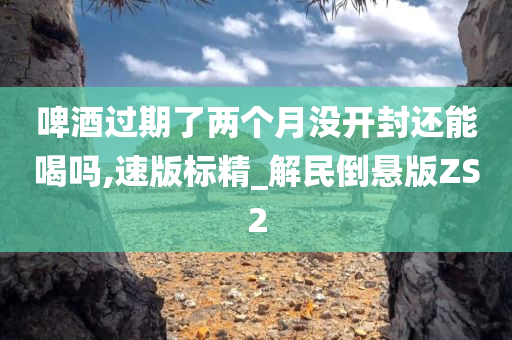 啤酒过期了两个月没开封还能喝吗,速版标精_解民倒悬版ZS2